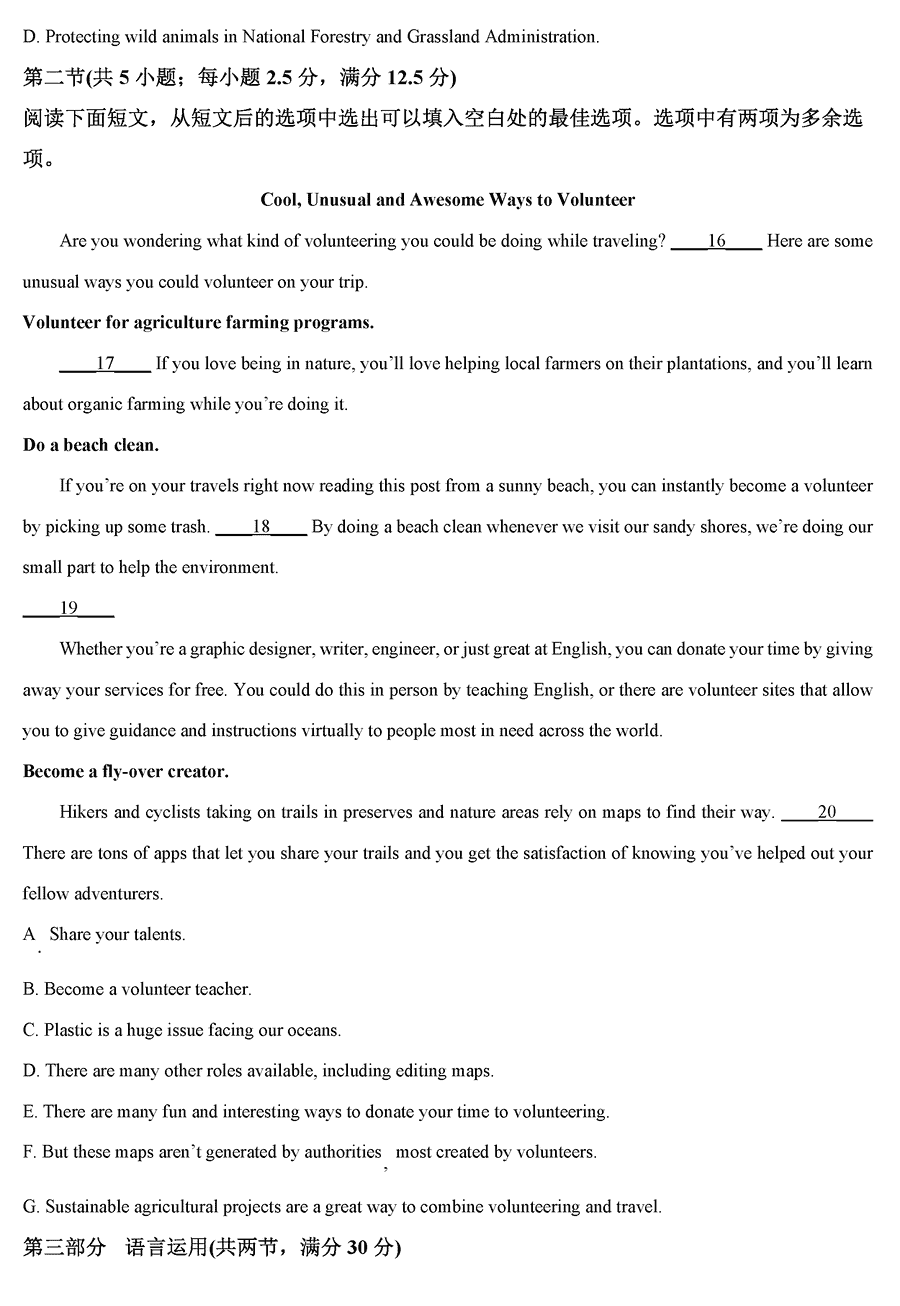 D. Protecting wild animals in National Forestry and Grassland Administration.

第二节(共 5 小题；每小题 2.5 分，满分 12.5 分)

阅读下面短文，从短文后的选项中选出可以填入空白处的最佳选项。选项中有两项为多余选项。

Cool, Unusual and Awesome Ways to Volunteer

Are you wondering what kind of volunteering you could be doing while traveling? ____16____ Here are some unusual ways you could volunteer on your trip.

Volunteer for agriculture farming programs.

____17____ If you love being in nature, you'll love helping local farmers on their plantations, and you'll learn about organic farming while you're doing it.

Do a beach clean.

If you're on your travels right now reading this post from a sunny beach, you can instantly become a volunteer by picking up some trash. ____18____ By doing a beach clean whenever we visit our sandy shores, we're doing our small part to help the environment.

____19____

Whether you're a graphic designer, writer, engineer, or just great at English, you can donate your time by giving away your services for free. You could do this in person by teaching English, or there are volunteer sites that allow you to give guidance and instructions virtually to people most in need across the world.

Become a fly-over creator.

Hikers and cyclists taking on trails in preserves and nature areas rely on maps to find their way. ____20____ There are tons of apps that let you share your trails and you get the satisfaction of knowing you've helped out your fellow adventurers.

A. Share your talents.

B. Become a volunteer teacher.

C. Plastic is a huge issue facing our oceans.

D. There are many other roles available, including editing maps.

E. There are many fun and interesting ways to donate your time to volunteering.

F. But these maps aren't generated by authorities, most created by volunteers.

G. Sustainable agricultural projects are a great way to combine volunteering and travel.

第三部分 语言运用(共两节，满分 30 分)